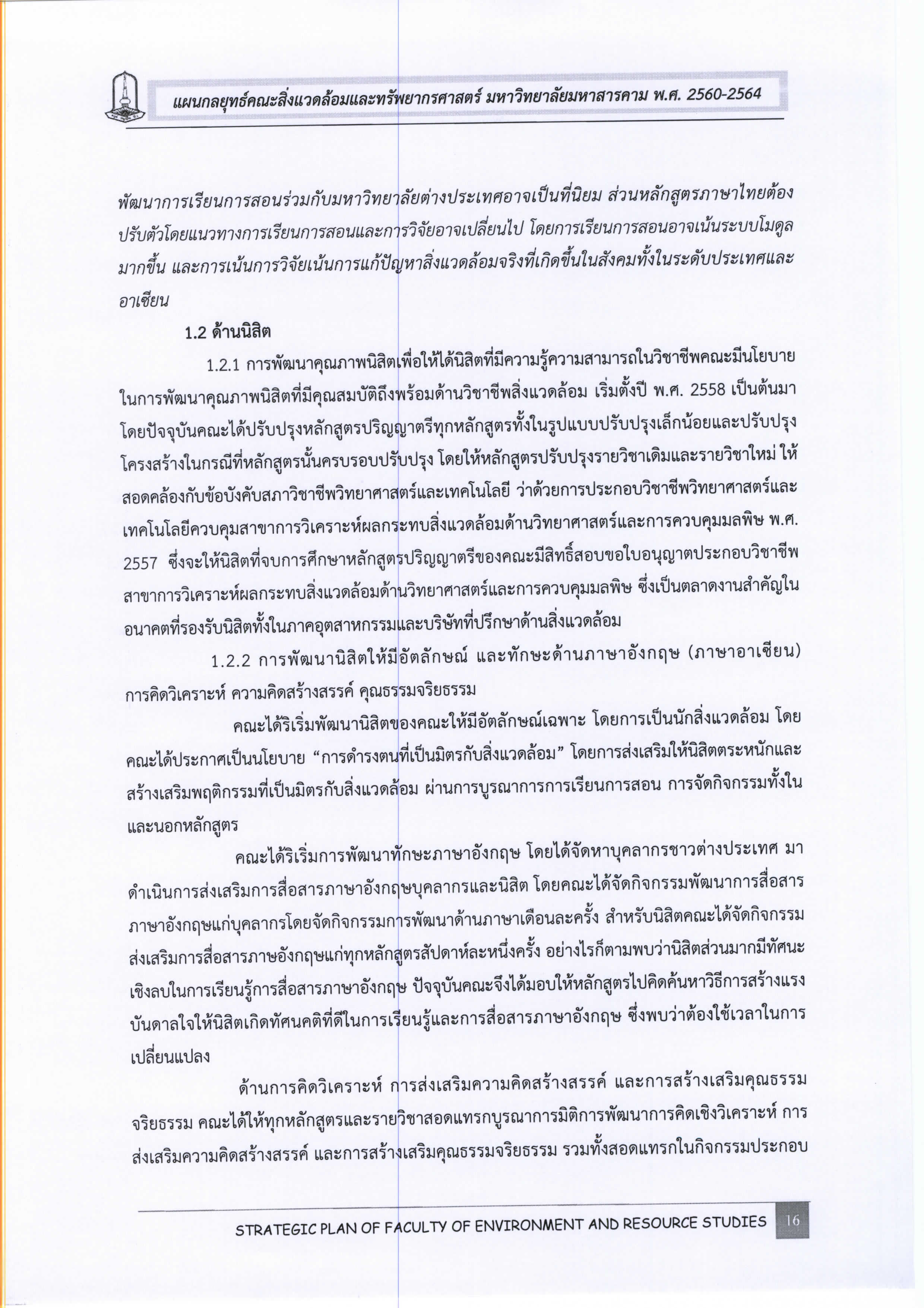 แผนกลยุทธ์คณะสิ่งแวดล้อมและทรัพยากรศาสตร์ มหาวิทยาลัยมหาสารคาม พ.ศ. 2560-2564

พัฒนาการเรียนการสอนร่วมกับมหาวิทยาลัยต่างประเทศอาจเป็นที่นิยม ส่วนหลักสูตรภาษาไทยต้องปรับตัวโดยแนวทางการเรียนการสอนและการวิจัยอาจเปลี่ยนไป โดยการเรียนการสอนอาจเน้นระบบโมดูลมากขึ้น และการเน้นการวิจัยเน้นการแก้ปัญหาสิ่งแวดล้อมจริงที่เกิดขึ้นในสังคมทั้งในระดับประเทศและอาเซียน

1.2 ด้านนิสิต

1.2.1 การพัฒนาคุณภาพนิสิตเพื่อให้ได้นิสิตที่มีความรู้ความสามารถในวิชาชีพคณะมีนโยบายในการพัฒนาคุณภาพนิสิตที่มีคุณสมบัติถึงพร้อมด้านวิชาชีพสิ่งแวดล้อม เริ่มตั้งปี พ.ศ. 2558 เป็นต้นมา โดยปัจจุบันคณะได้ปรับปรุงหลักสูตรปริญญาตรีทุกหลักสูตรทั้งในรูปแบบปรับปรุงเล็กน้อยและปรับปรุงโครงสร้างในกรณีที่หลักสูตรนั้นครบรอบปรับปรุง โดยให้หลักสูตรปรับปรุงรายวิชาเดิมและรายวิชาใหม่ ให้สอดคล้องกับข้อบังคับสภาวิชาชีพวิทยาศาสตร์และเทคโนโลยี ว่าด้วยการประกอบวิชาชีพวิทยาศาสตร์และเทคโนโลยีควบคุมสาขาการวิเคราะห์ผลกระทบสิ่งแวดล้อมด้านวิทยาศาสตร์และการควบคุมมลพิษ พ.ศ. 2557 ซึ่งจะให้นิสิตที่จบการศึกษาหลักสูตรปริญญาตรีของคณะมีสิทธิ์สอบขอใบอนุญาตประกอบวิชาชีพสาขาการวิเคราะห์ผลกระทบสิ่งแวดล้อมด้านวิทยาศาสตร์และการควบคุมมลพิษ ซึ่งเป็นตลาดงานสำคัญในอนาคตที่รองรับนิสิตทั้งในภาคอุตสาหกรรมและบริษัทที่ปรึกษาด้านสิ่งแวดล้อม

1.2.2 การพัฒนานิสิตให้มีอัตลักษณ์ และทักษะด้านภาษาอังกฤษ (ภาษาอาเซียน) การคิดวิเคราะห์ ความคิดสร้างสรรค์ คุณธรรมจริยธรรม

คณะได้ริเริ่มพัฒนานิสิตของคณะให้มีอัตลักษณ์เฉพาะ โดยการเป็นนักสิ่งแวดล้อม โดยคณะได้ประกาศเป็นนโยบาย “การดำรงตนที่เป็นมิตรกับสิ่งแวดล้อม” โดยการส่งเสริมให้นิสิตตระหนักและสร้างเสริมพฤติกรรมที่เป็นมิตรกับสิ่งแวดล้อม ผ่านการบูรณาการการเรียนการสอน การจัดกิจกรรมทั้งในและนอกหลักสูตร

คณะได้ริเริ่มการพัฒนาทักษะภาษาอังกฤษ โดยได้จัดหาบุคลากรชาวต่างประเทศ มาดำเนินการส่งเสริมการสื่อสารภาษาอังกฤษบุคลากรและนิสิต โดยคณะได้จัดกิจกรรมพัฒนาการสื่อสารภาษาอังกฤษแก่บุคลากรโดยจัดกิจกรรมการพัฒนาด้านภาษาเดือนละครั้ง สำหรับนิสิตคณะได้จัดกิจกรรมส่งเสริมการสื่อสารภาษอังกฤษแก่ทุกหลักสูตรสัปดาห์ละหนึ่งครั้ง อย่างไรก็ตามพบว่านิสิตส่วนมากมีทัศนะเชิงลบในการเรียนรู้การสื่อสารภาษาอังกฤษ ปัจจุบันคณะจึงได้มอบให้หลักสูตรไปคิดค้นหาวิธีการสร้างแรงบันดาลใจให้นิสิตเกิดทัศนคติที่ดีในการเรียนรู้และการสื่อสารภาษาอังกฤษ ซึ่งพบว่าต้องใช้เวลาในการเปลี่ยนแปลง

ด้านการคิดวิเคราะห์ การส่งเสริมความคิดสร้างสรรค์ และการสร้างเสริมคุณธรรมจริยธรรม คณะได้ให้ทุกหลักสูตรและรายวิชาสอดแทรกบูรณาการมิติการพัฒนาการคิดเชิงวิเคราะห์ การส่งเสริมความคิดสร้างสรรค์ และการสร้างเสริมคุณธรรมจริยธรรม รวมทั้งสอดแทรกในกิจกรรมประกอบ

STRATEGIC PLAN OF FACULTY OF ENVIRONMENT AND RESOURCE STUDIES 16